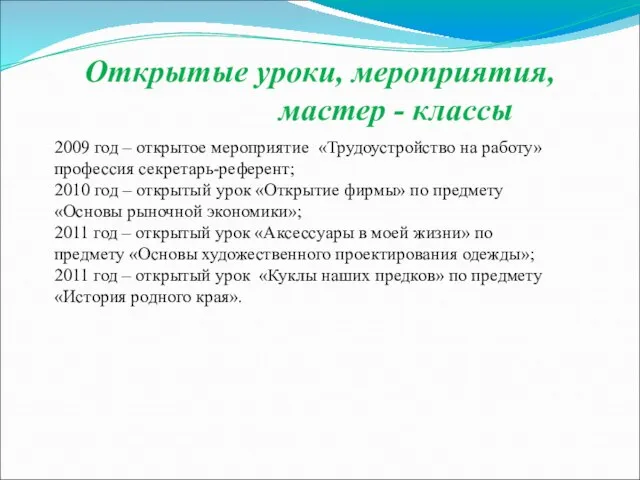 Открытые уроки, мероприятия, мастер - классы

2009 год – открытое мероприятие «Трудоустройство на работу» профессия секретарь-референт;
2010 год – открытый урок «Открытие фирмы» по предмету «Основы рыночной экономики»;
2011 год – открытый урок «Аксессуары в моей жизни» по предмету «Основы художественного проектирования одежды»;
2011 год – открытый урок «Куклы наших предков» по предмету «История родного края».